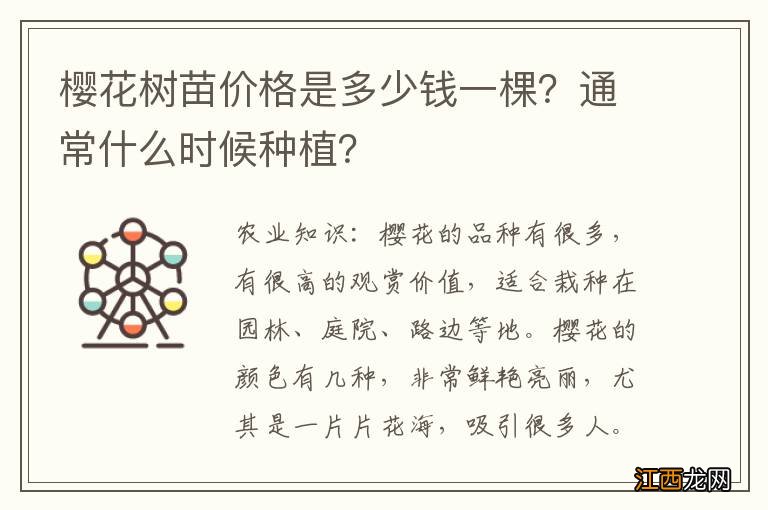 樱花树苗价格是多少钱一棵？通常什么时候种植？

农业知识：樱花的品种有很多，有很高的观赏价值，适合栽种在园林、庭院、路边等地。樱花的颜色有几种，非常鲜艳亮丽，尤其是一片片花海，吸引很多人。

江西龙网